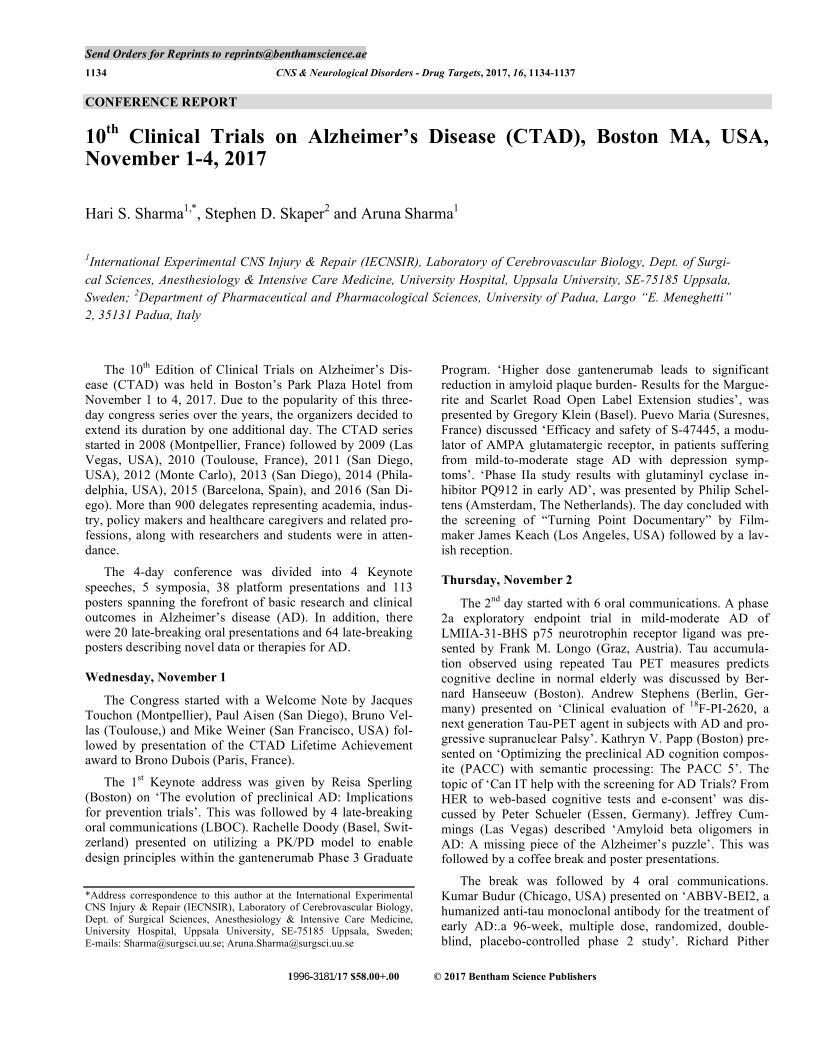 Send Orders for Reprints to reprints@benthamscience.ae

1134 CNS & Neurological Disorders - Drug Targets, 2017, 16, 1134-1137

CONFERENCE REPORT

10$^{th}$ Clinical Trials on Alzheimer's Disease (CTAD), Boston MA, USA, November 1-4, 2017

Hari S. Sharma$^{1,*}$, Stephen D. Skaper$^{2}$ and Aruna Sharma$^{1}$

$^{1}$International Experimental CNS Injury & Repair (IECNSIR), Laboratory of Cerebrovascular Biology, Dept. of Surgical Sciences, Anesthesiology & Intensive Care Medicine, University Hospital, Uppsala University, SE-75185 Uppsala, Sweden; $^{2}$Department of Pharmaceutical and Pharmacological Sciences, University of Padua, Largo "E. Meneghetti" 2, 35131 Padua, Italy

The 10$^{th}$ Edition of Clinical Trials on Alzheimer's Disease (CTAD) was held in Boston's Park Plaza Hotel from November 1 to 4, 2017. Due to the popularity of this three-day congress series over the years, the organizers decided to extend its duration by one additional day. The CTAD series started in 2008 (Montpellier, France) followed by 2009 (Las Vegas, USA), 2010 (Toulouse, France), 2011 (San Diego, USA), 2012 (Monte Carlo), 2013 (San Diego), 2014 (Philadelphia, USA), 2015 (Barcelona, Spain), and 2016 (San Diego). More than 900 delegates representing academia, industry, policy makers and healthcare caregivers and related professions, along with researchers and students were in attendance.

The 4-day conference was divided into 4 Keynote speeches, 5 symposia, 38 platform presentations and 113 posters spanning the forefront of basic research and clinical outcomes in Alzheimer's disease (AD). In addition, there were 20 late-breaking oral presentations and 64 late-breaking posters describing novel data or therapies for AD.

Wednesday, November 1

The Congress started with a Welcome Note by Jacques Touchon (Montpellier), Paul Aisen (San Diego), Bruno Vellas (Toulouse,) and Mike Weiner (San Francisco, USA) followed by presentation of the CTAD Lifetime Achievement award to Brono Dubois (Paris, France).

The 1$^{st}$ Keynote address was given by Reisa Sperling (Boston) on 'The evolution of preclinical AD: Implications for prevention trials'. This was followed by 4 late-breaking oral communications (LBOC). Rachelle Doody (Basel, Switzerland) presented on utilizing a PK/PD model to enable design principles within the gantenerumab Phase 3 Graduate

*Address correspondence to this author at the International Experimental CNS Injury & Repair (IECNSIR), Laboratory of Cerebrovascular Biology, Dept. of Surgical Sciences, Anesthesiology & Intensive Care Medicine, University Hospital, Uppsala University, SE-75185 Uppsala, Sweden; E-mails: Sharma@surgsci.uu.se; Aruna.Sharma@surgsci.uu.se

Program. 'Higher dose gantenerumab leads to significant reduction in amyloid plaque burden- Results for the Marguerite and Scarlet Road Open Label Extension studies', was presented by Gregory Klein (Basel). Puevo Maria (Suresnes, France) discussed 'Efficacy and safety of S-47445, a modulator of AMPA glutamatergic receptor, in patients suffering from mild-to-moderate stage AD with depression symptoms'. 'Phase IIa study results with glutaminyl cyclase inhibitor PQ912 in early AD', was presented by Philip Scheltens (Amsterdam, The Netherlands). The day concluded with the screening of "Turning Point Documentary" by Filmmaker James Keach (Los Angeles, USA) followed by a lavish reception.

Thursday, November 2

The 2$^{nd}$ day started with 6 oral communications. A phase 2a exploratory endpoint trial in mild-moderate AD of LMIIA-31-BHS p75 neurotrophin receptor ligand was presented by Frank M. Longo (Graz, Austria). Tau accumulation observed using repeated Tau PET measures predicts cognitive decline in normal elderly was discussed by Bernard Hanseeuw (Boston). Andrew Stephens (Berlin, Germany) presented on 'Clinical evaluation of $^{18}$F-PI-2620, a next generation Tau-PET agent in subjects with AD and progressive supranuclear Palsy'. Kathryn V. Papp (Boston) presented on 'Optimizing the preclinical AD cognition composite (PACC) with semantic processing: The PACC 5'. The topic of 'Can IT help with the screening for AD Trials? From HER to web-based cognitive tests and e-consent' was discussed by Peter Schueler (Essen, Germany). Jeffrey Cummings (Las Vegas) described 'Amyloid beta oligomers in AD: A missing piece of the Alzheimer's puzzle'. This was followed by a coffee break and poster presentations.

The break was followed by 4 oral communications. Kumar Budur (Chicago, USA) presented on 'ABBV-BEI2, a humanized anti-tau monoclonal antibody for the treatment of early AD:.a 96-week, multiple dose, randomized, double-blind, placebo-controlled phase 2 study'. Richard Pither

1996-3181/17 $58.00+.00 © 2017 Bentham Science Publishers